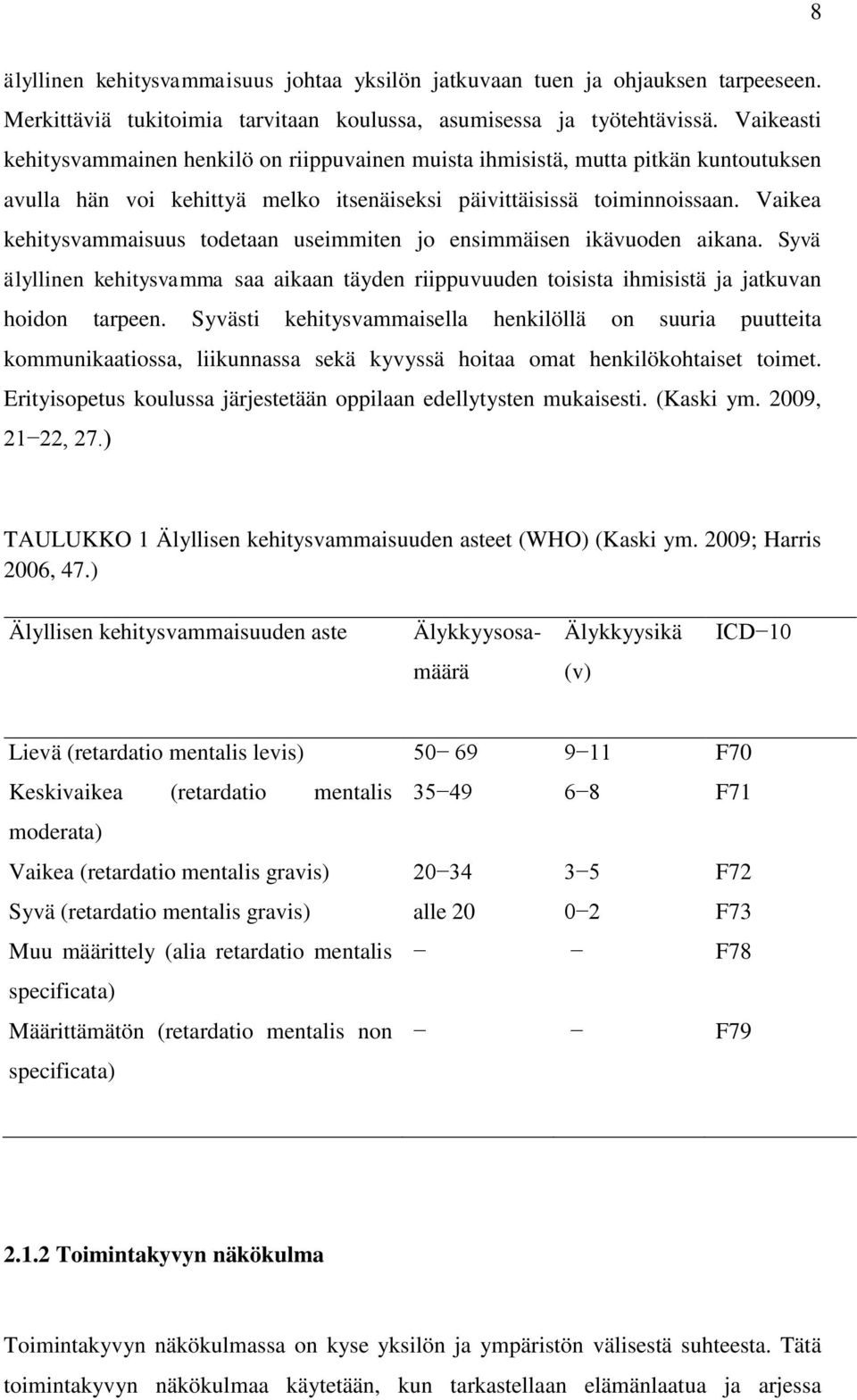 8

älyllinen kehitysvammaisuus johtaa yksilön jatkuvaan tuen ja ohjauksen tarpeeseen. Merkittäviä tukitoimia tarvitaan koulussa, asumisessa ja työtehtävissä. Vaikeasti kehitysvammainen henkilö on riippuvainen muista ihmisistä, mutta pitkän kuntoutuksen avulla hän voi kehittyä melko itsenäiseksi päivittäisissä toiminnoissaan. Vaikea kehitysvammaisuus todetaan useimmiten jo ensimmäisen ikävuoden aikana. Syvä älyllinen kehitysvamma saa aikaan täyden riippuvuuden toisista ihmisistä ja jatkuvan hoidon tarpeen. Syvästi kehitysvammaisella henkilöllä on suuria puutteita kommunikaatiossa, liikunnassa sekä kyvyssä hoitaa omat henkilökohtaiset toimet. Erityisopetus koulussa järjestetään oppilaan edellytysten mukaisesti. (Kaski ym. 2009, 21−22, 27.)

TAULUKKO 1 Älyllisen kehitysvammaisuuden asteet (WHO) (Kaski ym. 2009; Harris 2006, 47.)

| Älyllisen kehitysvammaisuuden aste | Älykkyysosamäärä | Älykkyysikä (v) | ICD−10 |
|---|---|---|---|
| Lievä (retardatio mentalis levis) | 50− 69 | 9−11 | F70 |
| Keskivaikea (retardatio mentalis moderata) | 35−49 | 6−8 | F71 |
| Vaikea (retardatio mentalis gravis) | 20−34 | 3−5 | F72 |
| Syvä (retardatio mentalis gravis) | alle 20 | 0−2 | F73 |
| Muu määrittely (alia retardatio mentalis specificata) | − | − | F78 |
| Määrittämätön (retardatio mentalis non specificata) | − | − | F79 |

2.1.2 Toimintakyvyn näkökulma

Toimintakyvyn näkökulmassa on kyse yksilön ja ympäristön välisestä suhteesta. Tätä toimintakyvyn näkökulmaa käytetään, kun tarkastellaan elämänlaatua ja arjessa